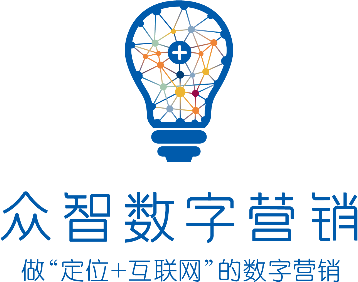 众智数字营销

做“定位+互联网”的数字营销